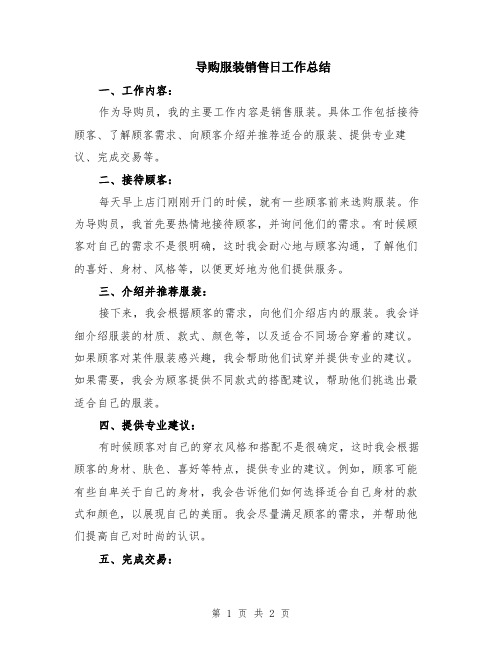 导购服装销售日工作总结

一、工作内容：

作为导购员，我的主要工作内容是销售服装。具体工作包括接待顾客、了解顾客需求、向顾客介绍并推荐适合的服装、提供专业建议、完成交易等。

二、接待顾客：

每天早上店门刚刚开门的时候，就有一些顾客前来选购服装。作为导购员，我首先要热情地接待顾客，并询问他们的需求。有时候顾客对自己的需求不是很明确，这时我会耐心地与顾客沟通，了解他们的喜好、身材、风格等，以便更好地为他们提供服务。

三、介绍并推荐服装：

接下来，我会根据顾客的需求，向他们介绍店内的服装。我会详细介绍服装的材质、款式、颜色等，以及适合不同场合穿着的建议。如果顾客对某件服装感兴趣，我会帮助他们试穿并提供专业的建议。如果需要，我会为顾客提供不同款式的搭配建议，帮助他们挑选出最适合自己的服装。

四、提供专业建议：

有时候顾客对自己的穿衣风格和搭配不是很确定，这时我会根据顾客的身材、肤色、喜好等特点，提供专业的建议。例如，顾客可能有些自卑关于自己的身材，我会告诉他们如何选择适合自己身材的款式和颜色，以展现自己的美丽。我会尽量满足顾客的需求，并帮助他们提高自己对时尚的认识。

五、完成交易：

第 1 页 共 2 页